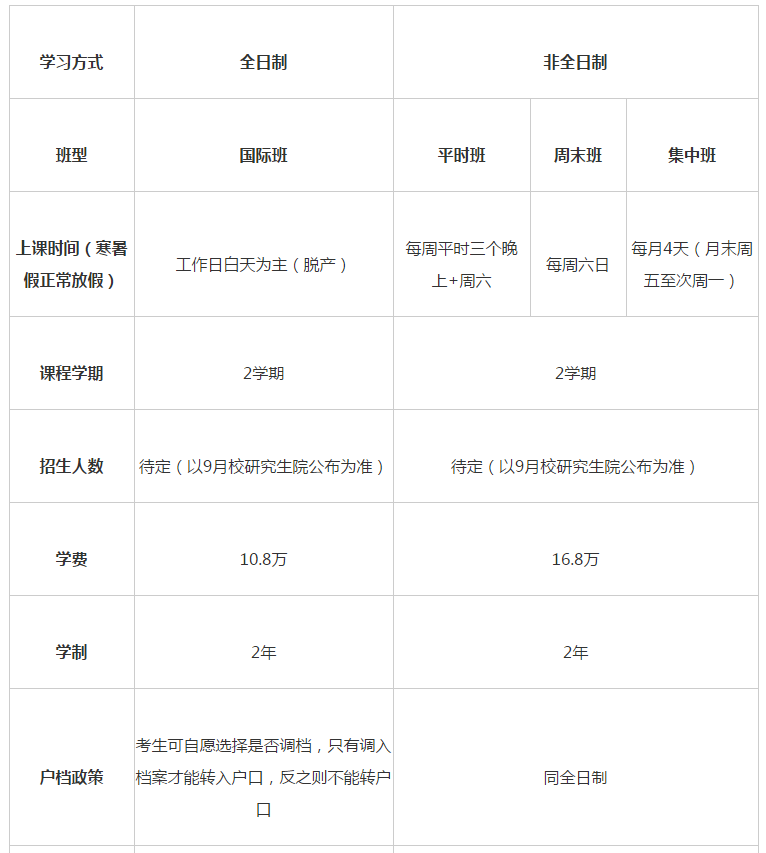 | 学习方式 | 全日制 | 非全日制 | | |
|---|---|---|---|---|
| 班型 | 国际班 | 平时班 | 周末班 | 集中班 |
| 上课时间（寒暑假正常放假） | 工作日白天为主（脱产） | 每周平时三个晚上+周六 | 每周六日 | 每月4天（月末周五至次周一） |
| 课程学期 | 2学期 | 2学期 | | |
| 招生人数 | 待定（以9月校研究生院公布为准） | 待定（以9月校研究生院公布为准） | | |
| 学费 | 10.8万 | 16.8万 | | |
| 学制 | 2年 | 2年 | | |
| 户档政策 | 考生可自愿选择是否调档，只有调入档案才能转入户口，反之则不能转户口 | 同全日制 | | |